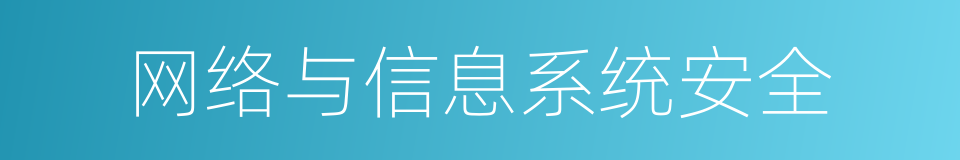 网络与信息系统安全